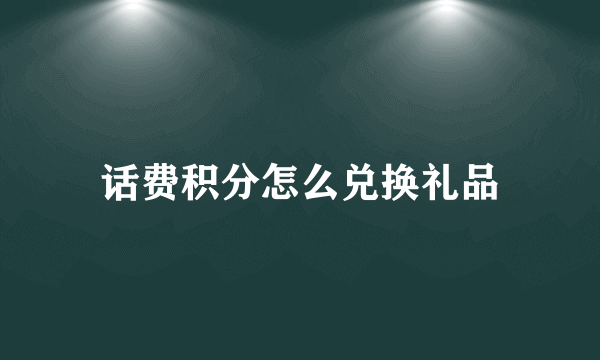 话费积分怎么兑换礼品